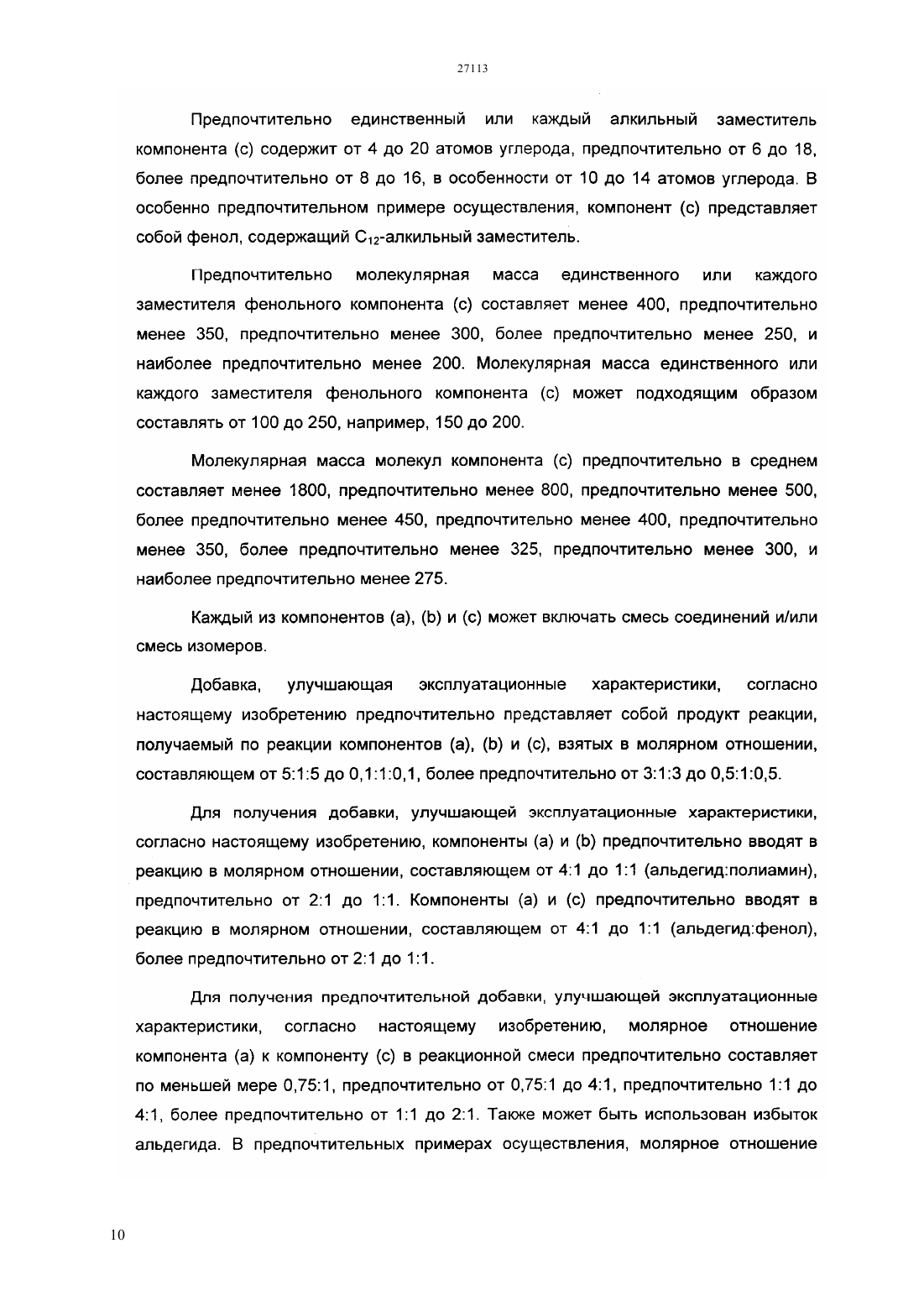 27113

Предпочтительно единственный или каждый алкильный заместитель компонента (с) содержит от 4 до 20 атомов углерода, предпочтительно от 6 до 18, более предпочтительно от 8 до 16, в особенности от 10 до 14 атомов углерода. В особенно предпочтительном примере осуществления, компонент (с) представляет собой фенол, содержащий $C_{12}$-алкильный заместитель.

Предпочтительно молекулярная масса единственного или каждого заместителя фенольного компонента (с) составляет менее 400, предпочтительно менее 350, предпочтительно менее 300, более предпочтительно менее 250, и наиболее предпочтительно менее 200. Молекулярная масса единственного или каждого заместителя фенольного компонента (с) может подходящим образом составлять от 100 до 250, например, 150 до 200.

Молекулярная масса молекул компонента (с) предпочтительно в среднем составляет менее 1800, предпочтительно менее 800, предпочтительно менее 500, более предпочтительно менее 450, предпочтительно менее 400, предпочтительно менее 350, более предпочтительно менее 325, предпочтительно менее 300, и наиболее предпочтительно менее 275.

Каждый из компонентов (а), (b) и (с) может включать смесь соединений и/или смесь изомеров.

Добавка, улучшающая эксплуатационные характеристики, согласно настоящему изобретению предпочтительно представляет собой продукт реакции, получаемый по реакции компонентов (а), (b) и (с), взятых в молярном отношении, составляющем от 5:1:5 до 0,1:1:0,1, более предпочтительно от 3:1:3 до 0,5:1:0,5.

Для получения добавки, улучшающей эксплуатационные характеристики, согласно настоящему изобретению, компоненты (а) и (b) предпочтительно вводят в реакцию в молярном отношении, составляющем от 4:1 до 1:1 (альдегид:полиамин), предпочтительно от 2:1 до 1:1. Компоненты (а) и (с) предпочтительно вводят в реакцию в молярном отношении, составляющем от 4:1 до 1:1 (альдегид:фенол), более предпочтительно от 2:1 до 1:1.

Для получения предпочтительной добавки, улучшающей эксплуатационные характеристики, согласно настоящему изобретению, молярное отношение компонента (а) к компоненту (с) в реакционной смеси предпочтительно составляет по меньшей мере 0,75:1, предпочтительно от 0,75:1 до 4:1, предпочтительно 1:1 до 4:1, более предпочтительно от 1:1 до 2:1. Также может быть использован избыток альдегида. В предпочтительных примерах осуществления, молярное отношение

10